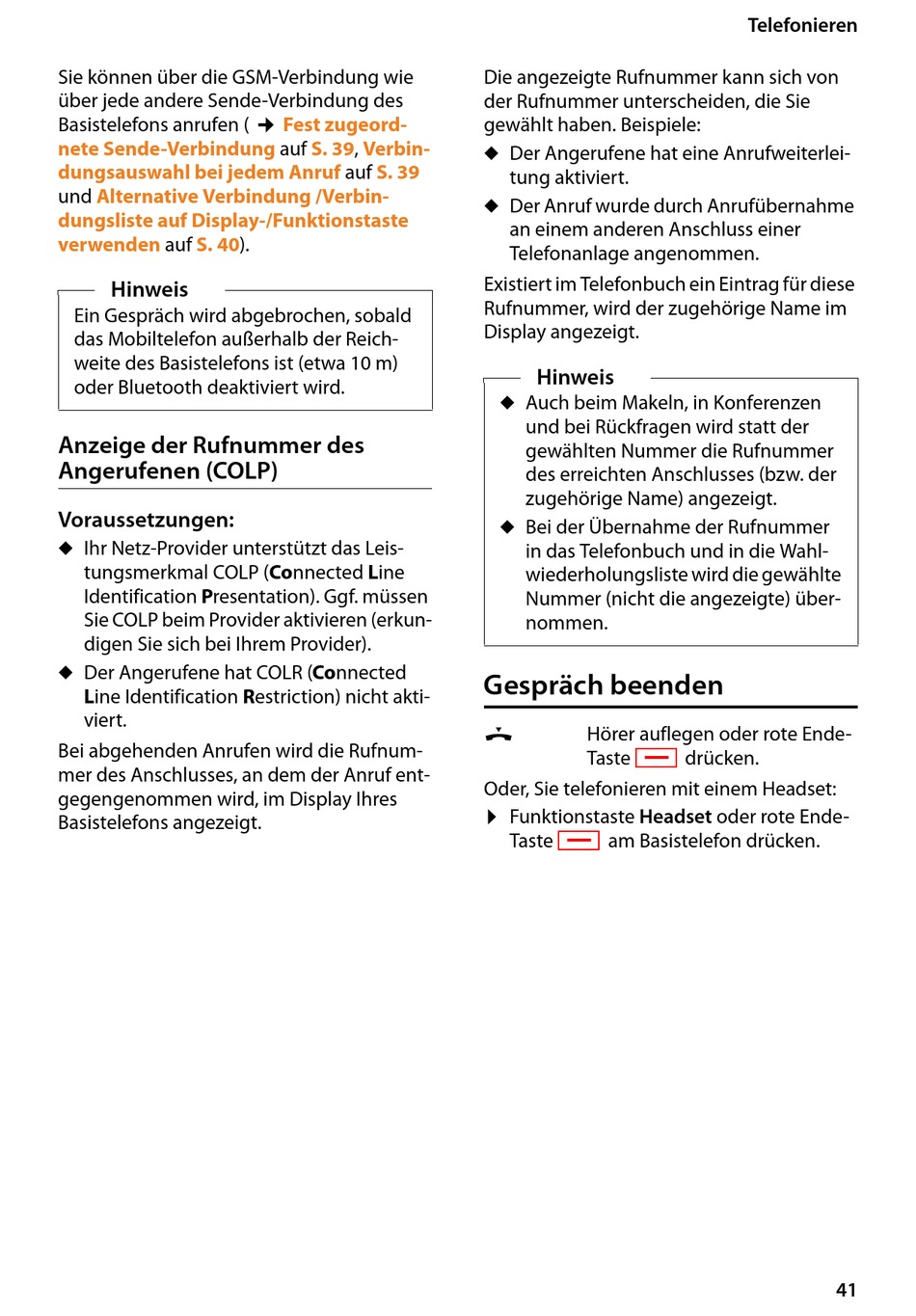 Telefonieren

Sie können über die GSM-Verbindung wie über jede andere Sende-Verbindung des Basistelefons anrufen ( → Fest zugeordnete Sende-Verbindung auf S. 39, Verbindungsauswahl bei jedem Anruf auf S. 39 und Alternative Verbindung /Verbindungsliste auf Display-/Funktionstaste verwenden auf S. 40).

Hinweis
Ein Gespräch wird abgebrochen, sobald das Mobiltelefon außerhalb der Reichweite des Basistelefons ist (etwa 10 m) oder Bluetooth deaktiviert wird.

Anzeige der Rufnummer des Angerufenen (COLP)

Voraussetzungen:
◆ Ihr Netz-Provider unterstützt das Leistungsmerkmal COLP (Connected Line Identification Presentation). Ggf. müssen Sie COLP beim Provider aktivieren (erkundigen Sie sich bei Ihrem Provider).
◆ Der Angerufene hat COLR (Connected Line Identification Restriction) nicht aktiviert.

Bei abgehenden Anrufen wird die Rufnummer des Anschlusses, an dem der Anruf entgegengenommen wird, im Display Ihres Basistelefons angezeigt.

Die angezeigte Rufnummer kann sich von der Rufnummer unterscheiden, die Sie gewählt haben. Beispiele:
◆ Der Angerufene hat eine Anrufweiterleitung aktiviert.
◆ Der Anruf wurde durch Anrufübernahme an einem anderen Anschluss einer Telefonanlage angenommen.

Existiert im Telefonbuch ein Eintrag für diese Rufnummer, wird der zugehörige Name im Display angezeigt.

Hinweis
◆ Auch beim Makeln, in Konferenzen und bei Rückfragen wird statt der gewählten Nummer die Rufnummer des erreichten Anschlusses (bzw. der zugehörige Name) angezeigt.
◆ Bei der Übernahme der Rufnummer in das Telefonbuch und in die Wahlwiederholungsliste wird die gewählte Nummer (nicht die angezeigte) übernommen.

Gespräch beenden

Hörer auflegen oder rote Ende-Taste drücken.

Oder, Sie telefonieren mit einem Headset:
▶ Funktionstaste Headset oder rote Ende-Taste am Basistelefon drücken.

41